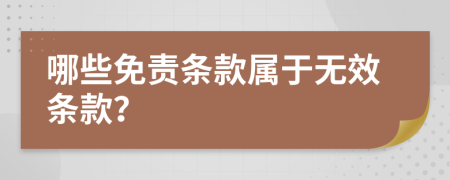 哪些免责条款属于无效条款?